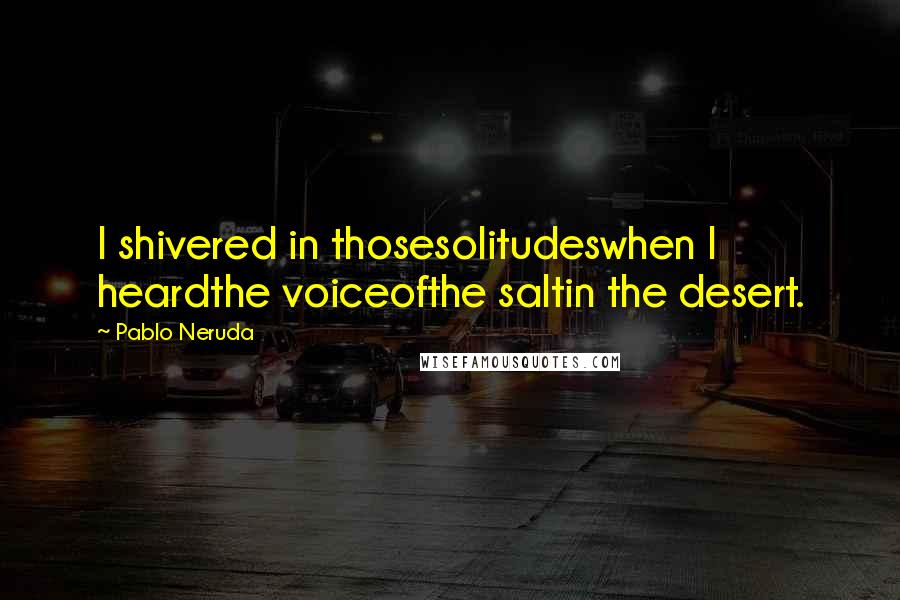 I shivered in thosesolitudeswhen I heardthe voiceofthe saltin the desert.

~ Pablo Neruda

WISEFAMOUSQUOTES.COM